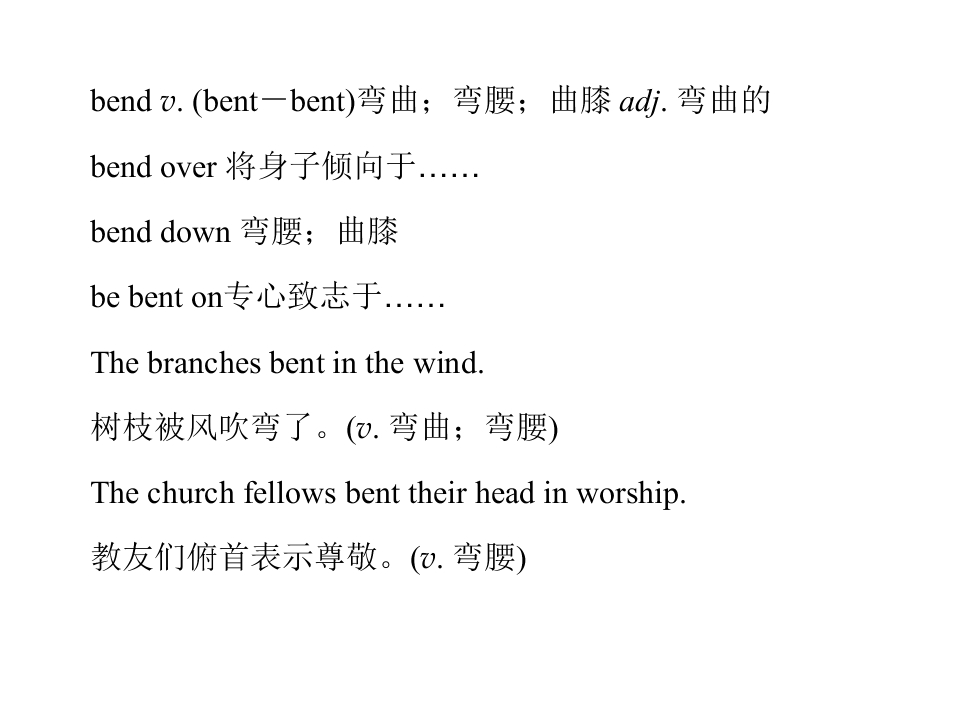 bend v. (bent－bent)弯曲；弯腰；曲膝 adj. 弯曲的

bend over 将身子倾向于……

bend down 弯腰；曲膝

be bent on专心致志于……

The branches bent in the wind.

树枝被风吹弯了。(v. 弯曲；弯腰)

The church fellows bent their head in worship.

教友们俯首表示尊敬。(v. 弯腰)